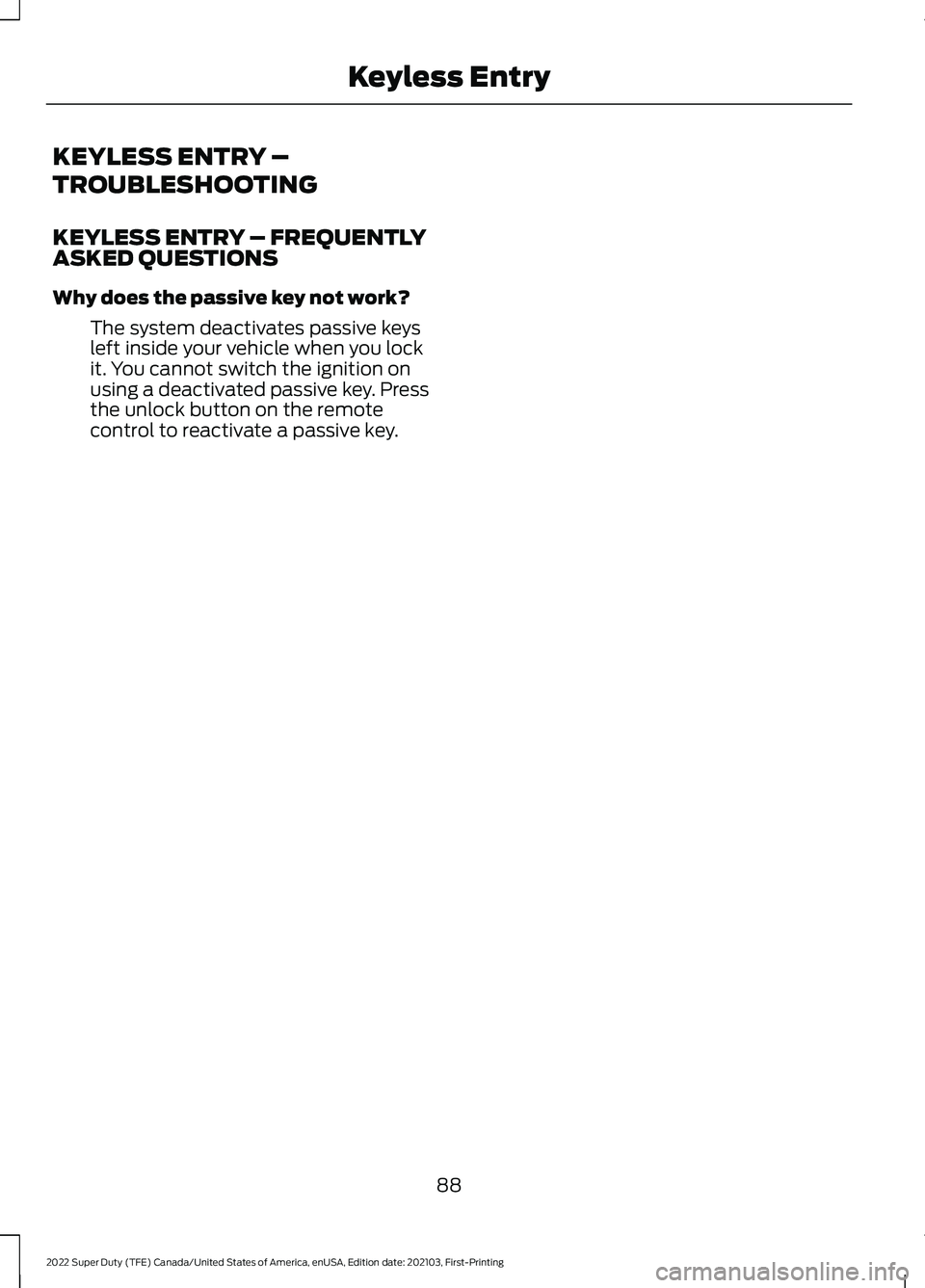 Keyless Entry

KEYLESS ENTRY – TROUBLESHOOTING

KEYLESS ENTRY – FREQUENTLY ASKED QUESTIONS

Why does the passive key not work?

The system deactivates passive keys left inside your vehicle when you lock it. You cannot switch the ignition on using a deactivated passive key. Press the unlock button on the remote control to reactivate a passive key.

88

2022 Super Duty (TFE) Canada/United States of America, enUSA, Edition date: 202103, First-Printing

carmanualsonline.info